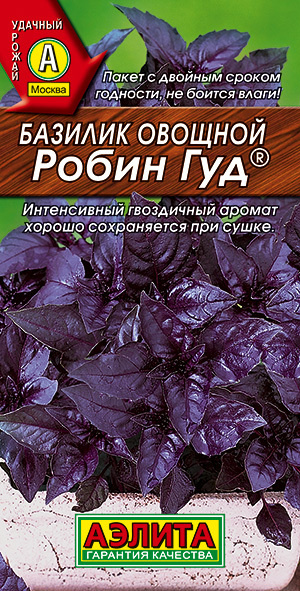 УДАЧНЫЙ
УРОЖАЙ
А
Москва

Пакет с двойным сроком годности, не боится влаги!

БАЗИЛИК ОВОЩНОЙ
Робин Гуд®

Интенсивный гвоздичный аромат хорошо сохраняется при сушке.

АЭЛИТА
ГАРАНТИЯ КАЧЕСТВА